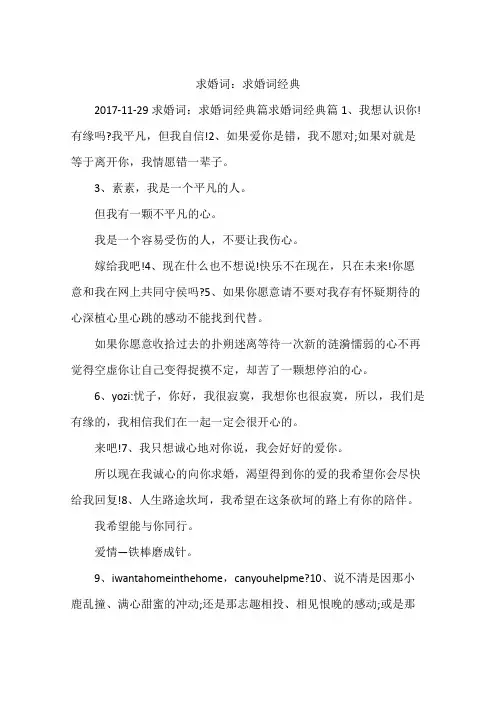 求婚词：求婚词经典

2017-11-29 求婚词：求婚词经典篇求婚词经典篇 1、我想认识你!有缘吗?我平凡，但我自信!2、如果爱你是错，我不愿对;如果对就是等于离开你，我情愿错一辈子。

3、素素，我是一个平凡的人。

但我有一颗不平凡的心。

我是一个容易受伤的人，不要让我伤心。

嫁给我吧!4、现在什么也不想说!快乐不在现在，只在未来!你愿意和我在网上共同守侯吗?5、如果你愿意请不要对我存有怀疑期待的心深植心里心跳的感动不能找到代替。

如果你愿意收拾过去的扑朔迷离等待一次新的涟漪懦弱的心不再觉得空虚你让自己变得捉摸不定，却苦了一颗想停泊的心。

6、yozi:忧子，你好，我很寂寞，我想你也很寂寞，所以，我们是有缘的，我相信我们在一起一定会很开心的。

来吧!7、我只想诚心地对你说，我会好好的爱你。

所以现在我诚心的向你求婚，渴望得到你的爱的我希望你会尽快给我回复!8、人生路途坎坷，我希望在这条砍坷的路上有你的陪伴。

我希望能与你同行。

爱情—铁棒磨成针。

9、iwantahomeinthehome，canyouhelpme?10、说不清是因那小鹿乱撞、满心甜蜜的冲动;还是那志趣相投、相见恨晚的感动;或是那